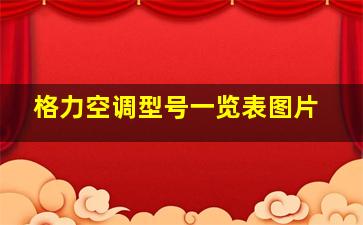 格力空调型号一览表图片